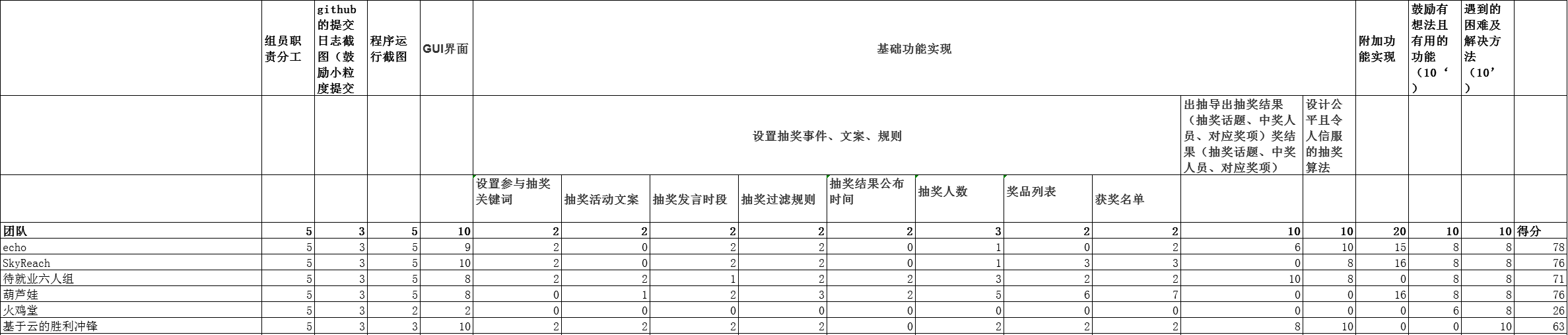 |  | 组员职责分工 | github的提交日志截图（鼓励小粒度提交 | 程序运行截图 | GUI界面 | 基础功能实现 |  |  |  |  |  |  |  |  |  | 附加功能实现 | 鼓励有想法且有用的功能（10‘） | 遇到的困难及解决方法（10’） |  |
|---|---|---|---|---|---|---|---|---|---|---|---|---|---|---|---|---|---|---|
|  |  |  |  |  | 设置抽奖事件、文案、规则 |  |  |  |  |  |  |  | 出抽导出抽奖结果（抽奖话题、中奖人员、对应奖项）奖结果（抽奖话题、中奖人员、对应奖项） | 设计公平且令人信服的抽奖算法 |  |  |  |  |
|  |  |  |  |  | 设置参与抽奖关键词 | 抽奖活动文案 | 抽奖发言时段 | 抽奖过滤规则 | 抽奖结果公布时间 | 抽奖人数 | 奖品列表 | 获奖名单 |  |  |  |  |  |  |
| 团队 | 5 | 3 | 5 | 10 | 2 | 2 | 2 | 2 | 2 | 3 | 2 | 2 | 10 | 10 | 20 | 10 | 10 | 得分 |
| echo | 5 | 3 | 5 | 9 | 2 | 0 | 2 | 2 | 0 | 1 | 0 | 2 | 6 | 10 | 15 | 8 | 8 | 78 |
| SkyReach | 5 | 3 | 5 | 10 | 2 | 0 | 2 | 2 | 0 | 1 | 3 | 3 | 0 | 8 | 16 | 8 | 8 | 76 |
| 待就业六人组 | 5 | 3 | 5 | 8 | 2 | 2 | 1 | 2 | 2 | 3 | 2 | 2 | 10 | 8 | 0 | 8 | 8 | 71 |
| 葫芦娃 | 5 | 3 | 5 | 8 | 0 | 1 | 2 | 3 | 2 | 5 | 6 | 7 | 0 | 0 | 16 | 8 | 8 | 76 |
| 火鸡堂 | 5 | 3 | 2 | 2 | 0 | 0 | 0 | 0 | 0 | 0 | 0 | 0 | 0 | 0 | 0 | 6 | 8 | 26 |
| 基于云的胜利冲锋 | 5 | 3 | 3 | 10 | 2 | 2 | 2 | 2 | 0 | 2 | 2 | 2 | 8 | 10 | 0 | 0 | 10 | 63 |